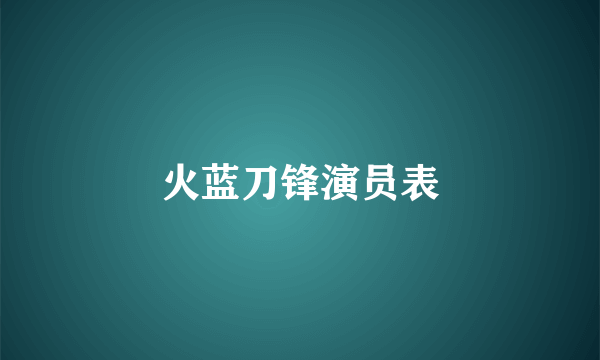 火蓝刀锋演员表